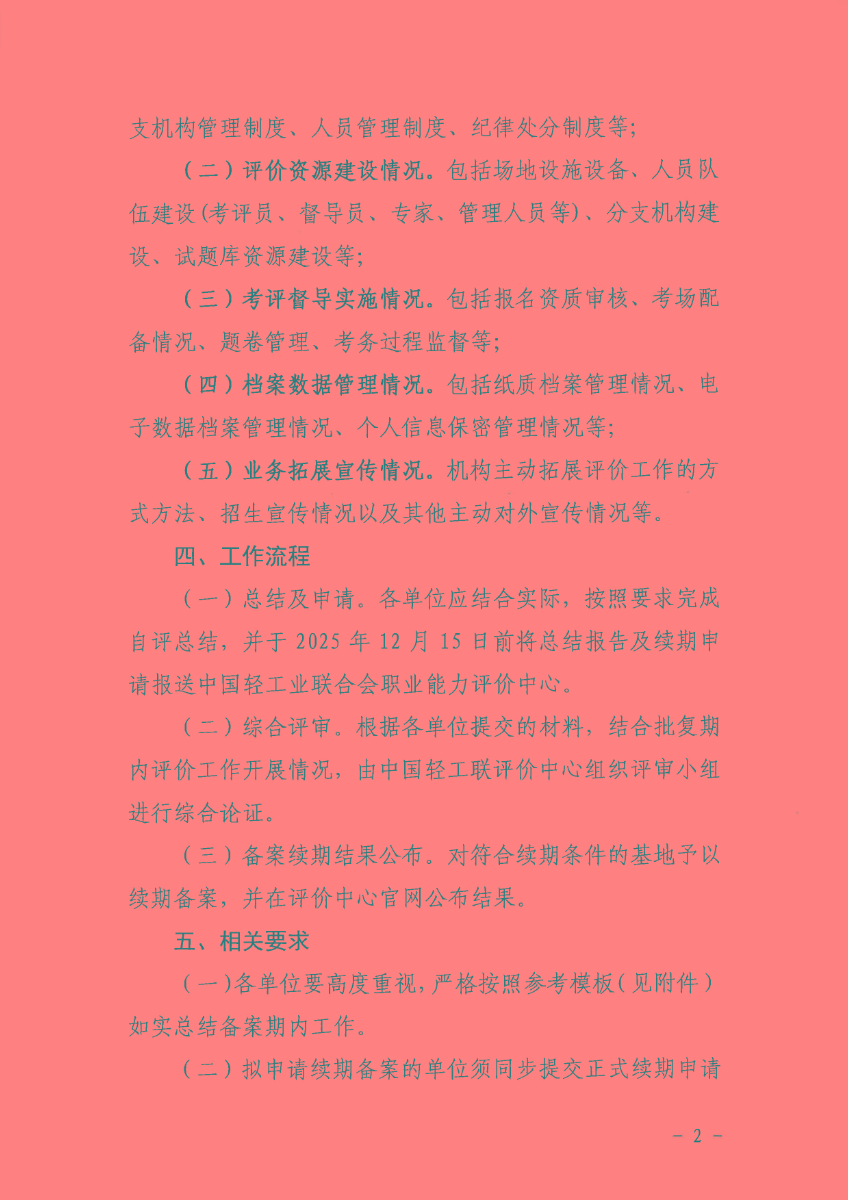 支机构管理制度、人员管理制度、纪律处分制度等；

（二）评价资源建设情况。包括场地设施设备、人员队伍建设(考评员、督导员、专家、管理人员等)、分支机构建设、试题库资源建设等；

（三）考评督导实施情况。包括报名资质审核、考场配备情况、题卷管理、考务过程监督等；

（四）档案数据管理情况。包括纸质档案管理情况、电子数据档案管理情况、个人信息保密管理情况等；

（五）业务拓展宣传情况。机构主动拓展评价工作的方式方法、招生宣传情况以及其他主动对外宣传情况等。

四、工作流程

（一）总结及申请。各单位应结合实际，按照要求完成自评总结，并于 2025 年 12 月 15 日前将总结报告及续期申请报送中国轻工业联合会职业能力评价中心。

（二）综合评审。根据各单位提交的材料，结合批复期内评价工作开展情况，由中国轻工联评价中心组织评审小组进行综合论证。

（三）备案续期结果公布。对符合续期条件的基地予以续期备案，并在评价中心官网公布结果。

五、相关要求

（一）各单位要高度重视，严格按照参考模板（见附件）如实总结备案期内工作。

（二）拟申请续期备案的单位须同步提交正式续期申请

- 2 -